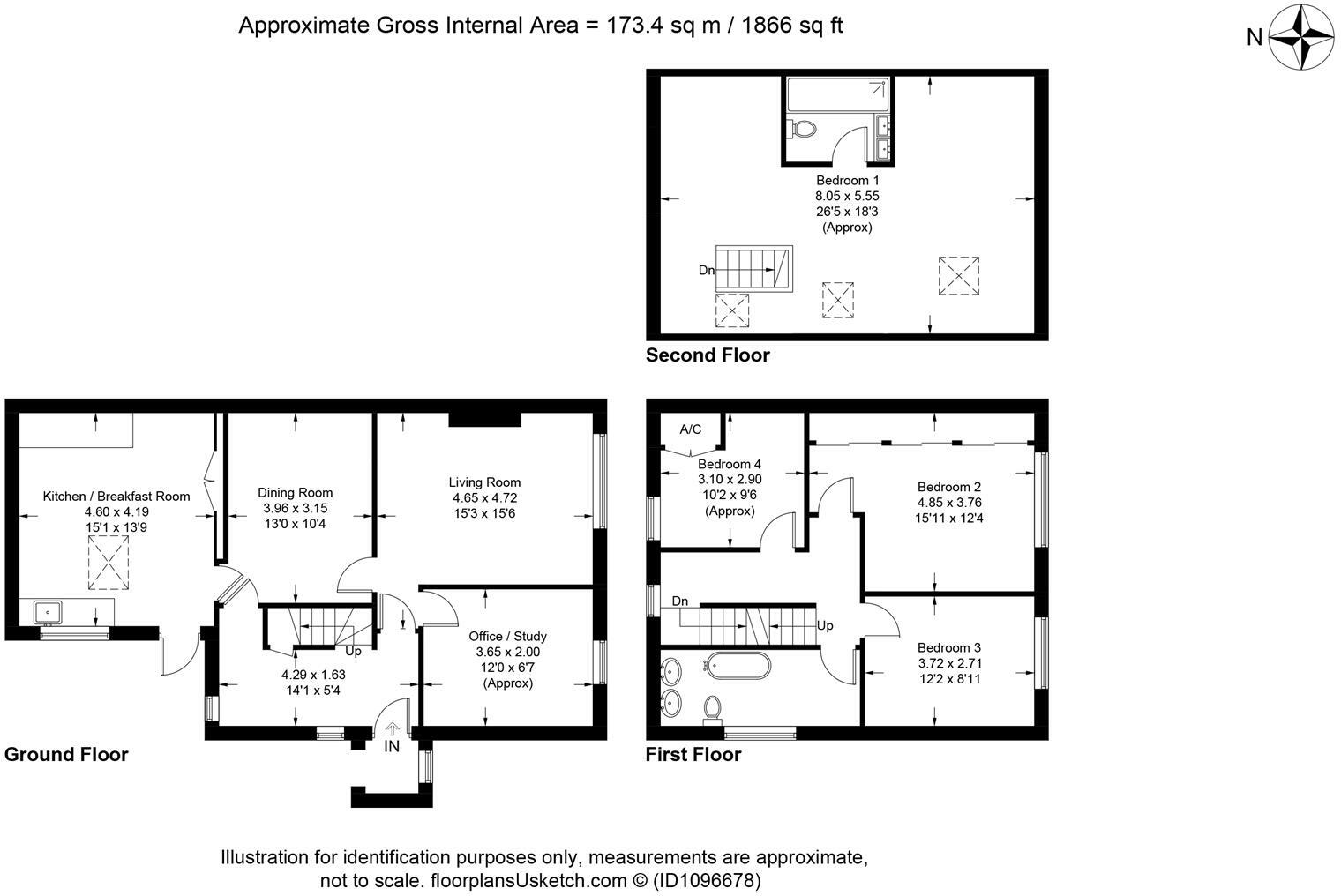 Approximate Gross Internal Area = 173.4 sq m / 1866 sq ft

N

Bedroom 1
8.05 x 5.55
26'5 x 18'3
(Approx)

Dn

Second Floor

Kitchen / Breakfast Room
4.60 x 4.19
15'1 x 13'9

Dining Room
3.96 x 3.15
13'0 x 10'4

Living Room
4.65 x 4.72
15'3 x 15'6

Up

4.29 x 1.63
14'1 x 5'4

Office / Study
3.65 x 2.00
12'0 x 6'7
(Approx)

IN

Ground Floor

A/C

Bedroom 4
3.10 x 2.90
10'2 x 9'6
(Approx)

Bedroom 2
4.85 x 3.76
15'11 x 12'4

Dn

Up

Bedroom 3
3.72 x 2.71
12'2 x 8'11

First Floor

Illustration for identification purposes only, measurements are approximate, not to scale. floorplansUsketch.com © (ID1096678)